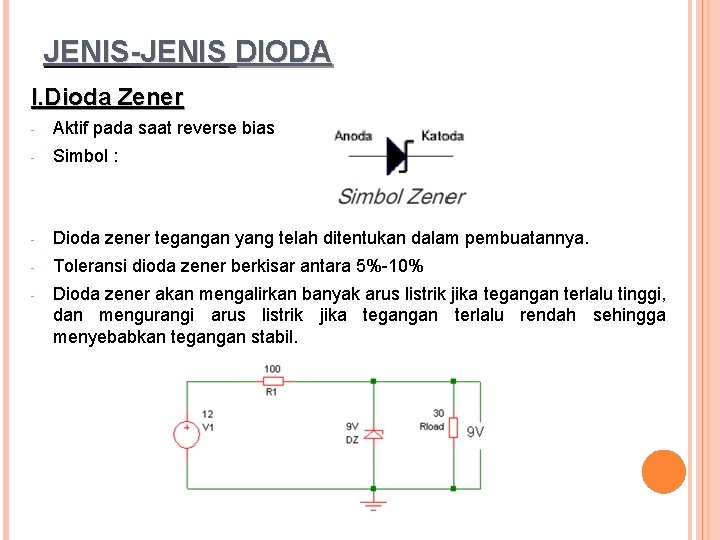 JENIS-JENIS DIODA

I.Dioda Zener

- Aktif pada saat reverse bias
- Simbol :

Anoda Katoda

Simbol Zener

- Dioda zener tegangan yang telah ditentukan dalam pembuatannya.
- Toleransi dioda zener berkisar antara 5%-10%
- Dioda zener akan mengalirkan banyak arus listrik jika tegangan terlalu tinggi, dan mengurangi arus listrik jika tegangan terlalu rendah sehingga menyebabkan tegangan stabil.

100
R1
12
V1
9V
DZ
30
Rload
9V